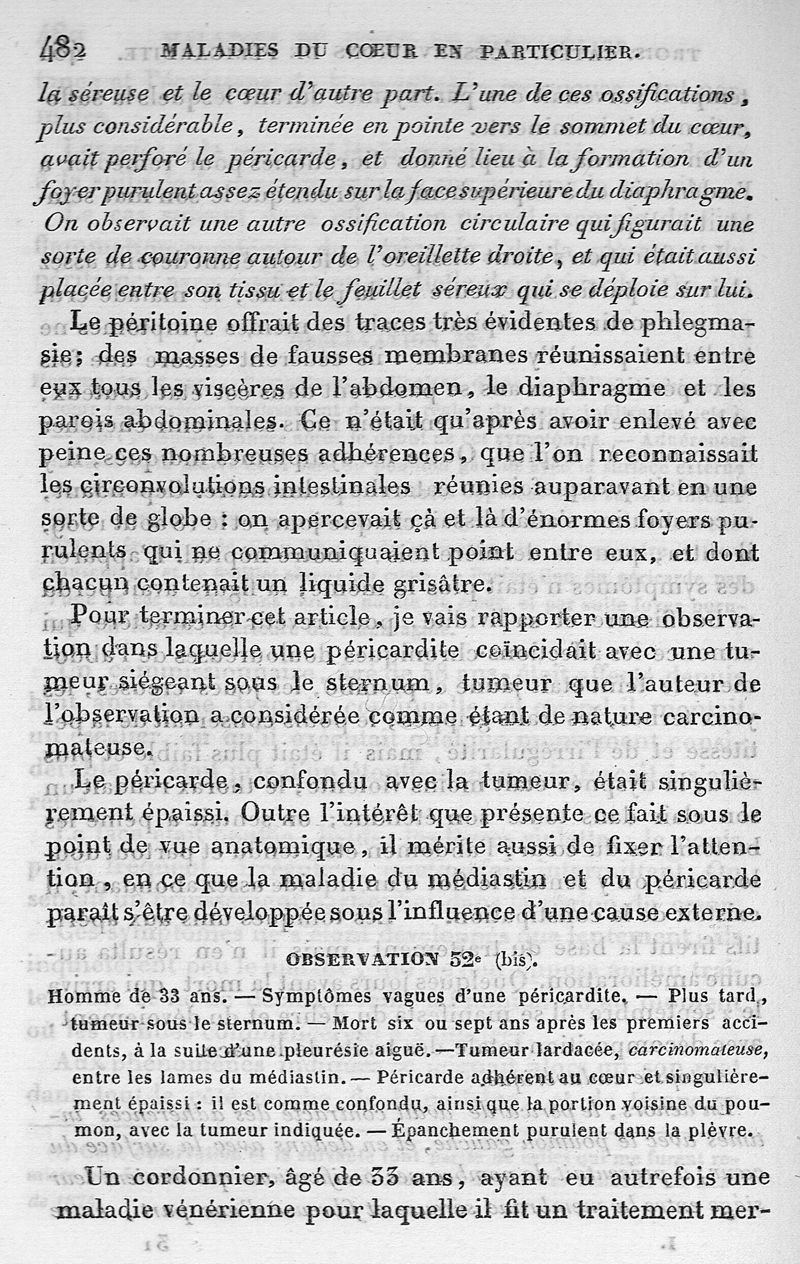 482 MALADIES DU CŒUR EN PARTICULIER.

la séreuse et le cœur d'autre part. L'une de ces ossifications, plus considérable, terminée en pointe vers le sommet du cœur, avait perforé le péricarde, et donné lieu à la formation d'un foyer purulent assez étendu sur la face supérieure du diaphragme. On observait une autre ossification circulaire qui figurait une sorte de couronne autour de l'oreillette droite, et qui était aussi placée entre son tissu et le feuillet séreux qui se déploie sur lui.

Le péritoine offrait des traces très évidentes de phlegmasie; des masses de fausses membranes réunissaient entre eux tous les viscères de l'abdomen, le diaphragme et les parois abdominales. Ce n'était qu'après avoir enlevé avec peine ces nombreuses adhérences, que l'on reconnaissait les circonvolutions intestinales réunies auparavant en une sorte de globe : on apercevait çà et là d'énormes foyers purulents qui ne communiquaient point entre eux, et dont chacun contenait un liquide grisâtre.

Pour terminer cet article, je vais rapporter une observation dans laquelle une péricardite coïncidait avec une tumeur siégeant sous le sternum, tumeur que l'auteur de l'observation a considérée comme étant de nature carcinomateuse.

Le péricarde, confondu avec la tumeur, était singulièrement épaissi. Outre l'intérêt que présente ce fait sous le point de vue anatomique, il mérite aussi de fixer l'attention, en ce que la maladie du médiastin et du péricarde paraît s'être développée sous l'influence d'une cause externe.

OBSERVATION 52e (bis).

Homme de 33 ans. — Symptômes vagues d'une péricardite. — Plus tard, tumeur sous le sternum. — Mort six ou sept ans après les premiers accidents, à la suite d'une pleurésie aiguë. — Tumeur lardacée, carcinomateuse, entre les lames du médiastin. — Péricarde adhérent au cœur et singulièrement épaissi : il est comme confondu, ainsi que la portion voisine du poumon, avec la tumeur indiquée. — Épanchement purulent dans la plèvre.

Un cordonnier, âgé de 33 ans, ayant eu autrefois une maladie vénérienne pour laquelle il fit un traitement mer-